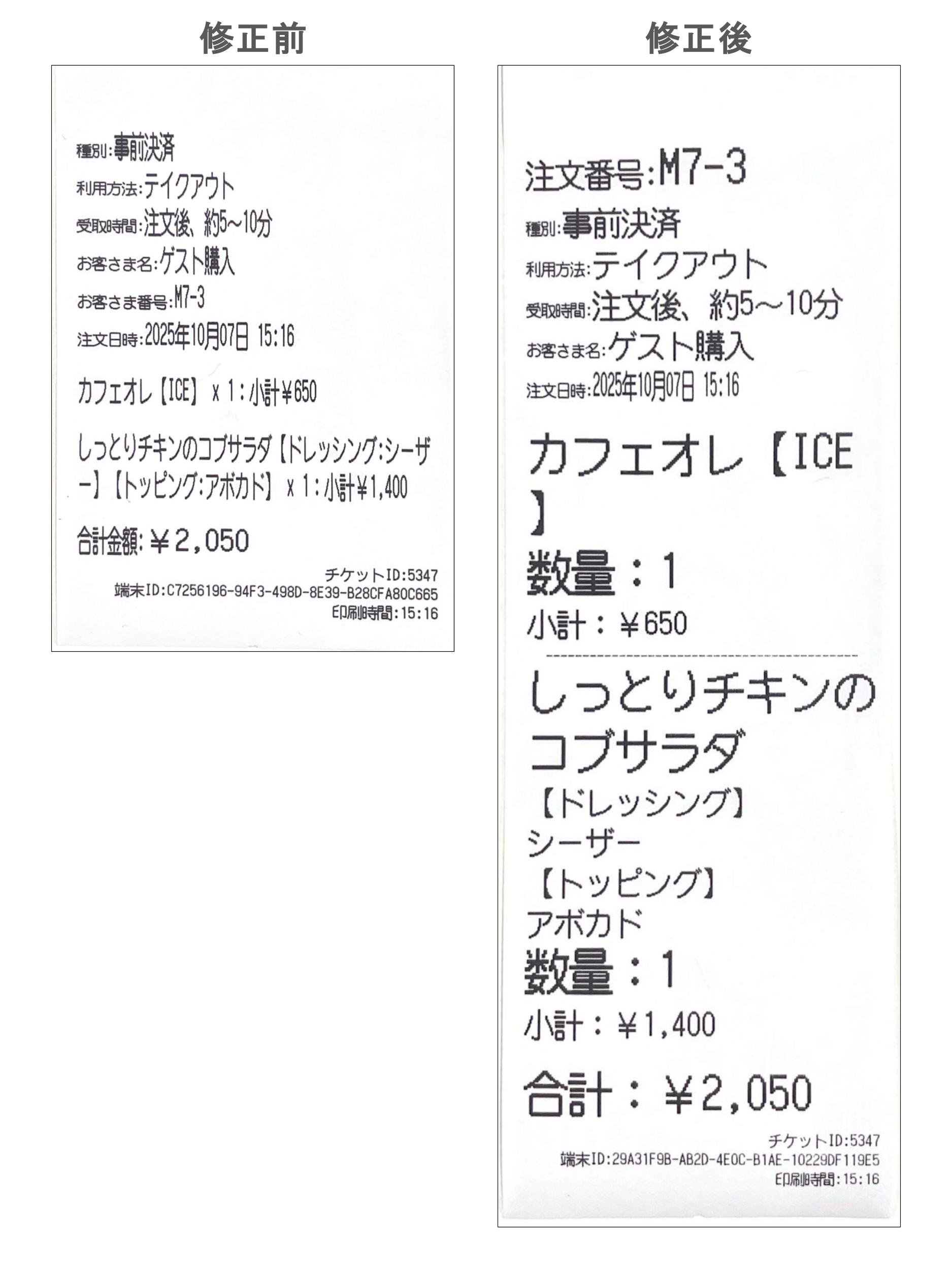 修正前

種別:事前決済
利用方法:テイクアウト
受取時間:注文後、約5~10分
お客さま名:ゲスト購入
お客さま番号:M7-3
注文日時:2025年10月07日 15:16

カフェオレ【ICE】 x 1:小計¥650

しっとりチキンのコブサラダ【ドレッシング:シーザー】【トッピング:アボカド】 x 1:小計¥1,400

合計金額:¥2,050

チケットID:5347
端末ID:C7256196-94F3-498D-8E39-B28CFA80C665
印刷時間:15:16

修正後

注文番号:M7-3
種別:事前決済
利用方法:テイクアウト
受取時間:注文後、約5~10分
お客さま名:ゲスト購入
注文日時:2025年10月07日 15:16

カフェオレ【ICE】
数量:1
小計:¥650

しっとりチキンのコブサラダ
【ドレッシング】
シーザー
【トッピング】
アボカド
数量:1
小計:¥1,400

合計:¥2,050

チケットID:5347
端末ID:29A31F9B-AB2D-4E0C-B1AE-10229DF119E5
印刷時間:15:16